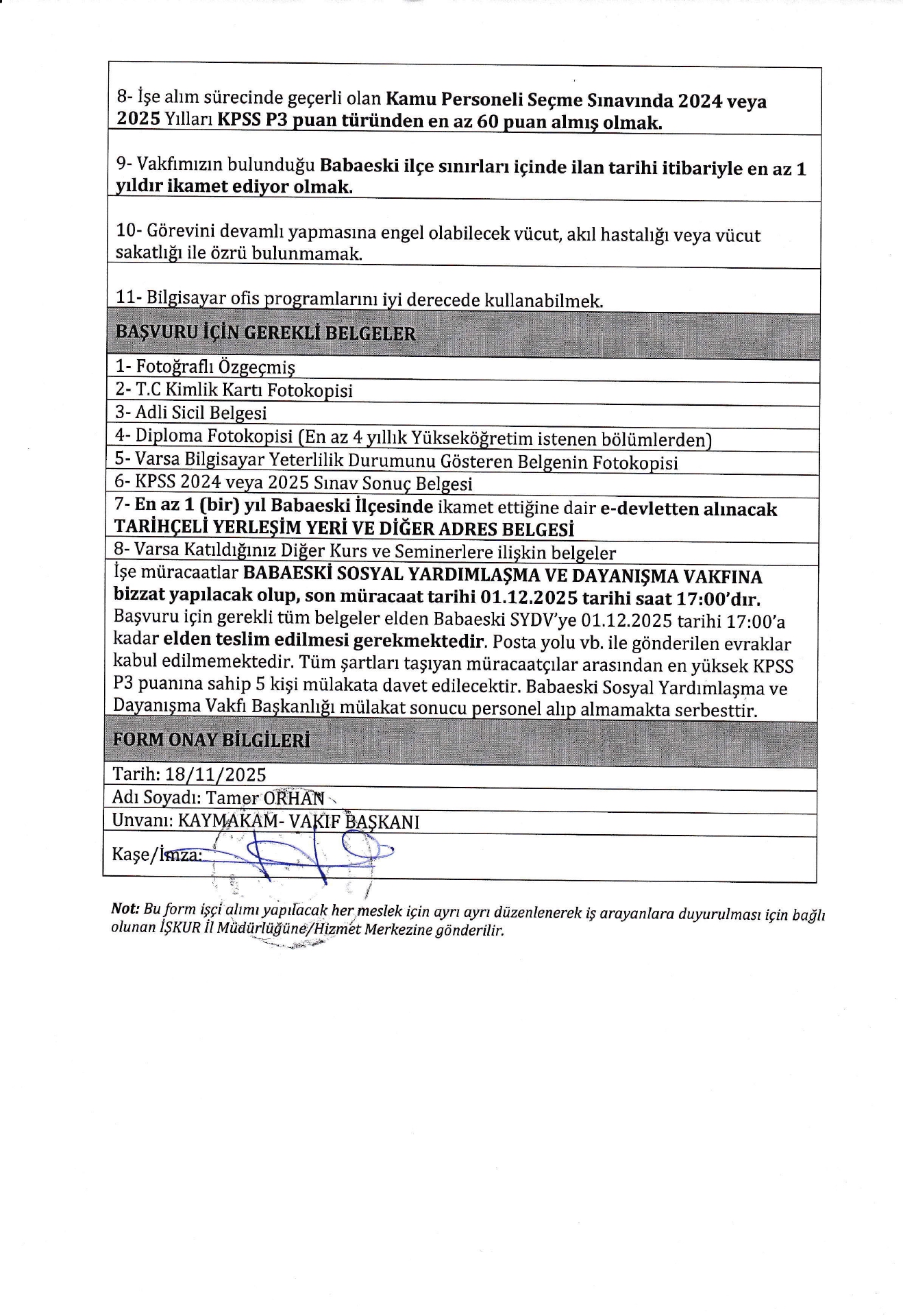 8- İşe alım sürecinde geçerli olan Kamu Personeli Seçme Sınavında 2024 veya 2025 Yılları KPSS P3 puan türünden en az 60 puan almış olmak.

9- Vakfımızın bulunduğu Babaeski ilçe sınırları içinde ilan tarihi itibariyle en az 1 yıldır ikamet ediyor olmak.

10- Görevini devamlı yapmasına engel olabilecek vücut, akıl hastalığı veya vücut sakatlığı ile özrü bulunmamak.

11- Bilgisayar ofis programlarını iyi derecede kullanabilmek.

BAŞVURU İÇİN GEREKLİ BELGELER

1- Fotoğraflı Özgeçmiş
2- T.C Kimlik Kartı Fotokopisi
3- Adli Sicil Belgesi
4- Diploma Fotokopisi (En az 4 yıllık Yükseköğretim istenen bölümlerden)
5- Varsa Bilgisayar Yeterlilik Durumunu Gösteren Belgenin Fotokopisi
6- KPSS 2024 veya 2025 Sınav Sonuç Belgesi
7- En az 1 (bir) yıl Babaeski İlçesinde ikamet ettiğine dair e-devletten alınacak TARİHÇELİ YERLEŞİM YERİ VE DİĞER ADRES BELGESİ
8- Varsa Katıldığınız Diğer Kurs ve Seminerlere ilişkin belgeler

İşe müracaatlar BABAESKİ SOSYAL YARDIMLAŞMA VE DAYANIŞMA VAKFINA bizzat yapılacak olup, son müracaat tarihi 01.12.2025 tarihi saat 17:00'dır. Başvuru için gerekli tüm belgeler elden Babaeski SYDV'ye 01.12.2025 tarihi 17:00'a kadar elden teslim edilmesi gerekmektedir. Posta yolu vb. ile gönderilen evraklar kabul edilmemektedir. Tüm şartları taşıyan müracaatçılar arasından en yüksek KPSS P3 puanına sahip 5 kişi mülakata davet edilecektir. Babaeski Sosyal Yardımlaşma ve Dayanışma Vakfı Başkanlığı mülakat sonucu personel alıp almamakta serbesttir.

FORM ONAY BİLGİLERİ

Tarih: 18/11/2025
Adı Soyadı: Tamer ORHAN
Unvanı: KAYMAKAM- VAKIF BAŞKANI
Kaşe/İmza:

Not: Bu form işçi alımı yapılacak her meslek için ayrı ayrı düzenlenerek iş arayanlara duyurulması için bağlı olunan İŞKUR İl Müdürlüğüne/Hizmet Merkezine gönderilir.